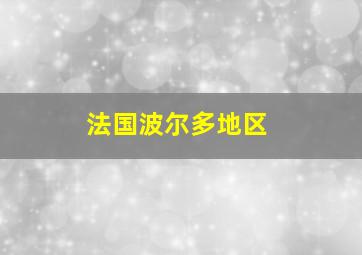 法国波尔多地区